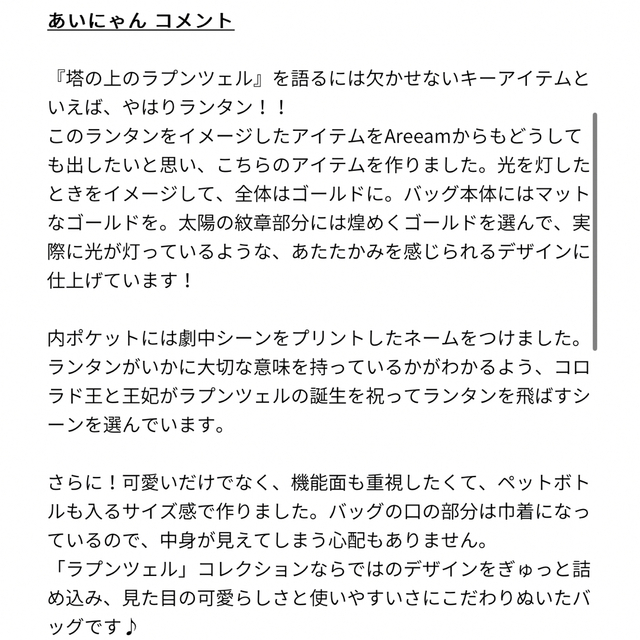 あいにゃん コメント

『塔の上のラプンツェル』を語るには欠かせないキーアイテムといえば、やはりランタン！！
このランタンをイメージしたアイテムをAreeamからもどうしても出したいと思い、こちらのアイテムを作りました。光を灯したときをイメージして、全体はゴールドに。バッグ本体にはマットなゴールドを。太陽の紋章部分には煌めくゴールドを選んで、実際に光が灯っているような、あたたかみを感じられるデザインに仕上げています！

内ポケットには劇中シーンをプリントしたネームをつけました。ランタンがいかに大切な意味を持っているかがわかるよう、コロラド王と王妃がラプンツェルの誕生を祝ってランタンを飛ばすシーンを選んでいます。

さらに！可愛いだけでなく、機能面も重視したくて、ペットボトルも入るサイズ感で作りました。バッグの口の部分は巾着になっているので、中身が見えてしまう心配もありません。
「ラプンツェル」コレクションならではのデザインをぎゅっと詰め込み、見た目の可愛らしさと使いやすいさにこだわりぬいたバッグです♪